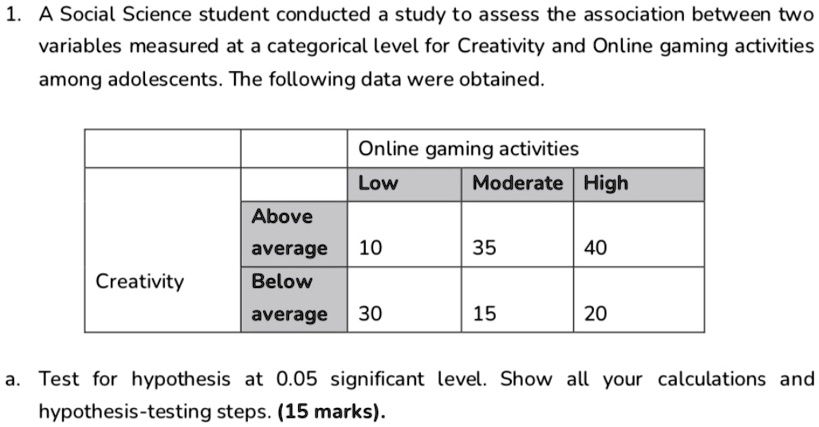 1. A Social Science student conducted a study to assess the association between two variables measured at a categorical level for Creativity and Online gaming activities among adolescents. The following data were obtained.

| | | Online gaming activities | | |
|---|---|---|---|---|
| | | Low | Moderate | High |
| Creativity | Above average | 10 | 35 | 40 |
| | Below average | 30 | 15 | 20 |

a. Test for hypothesis at 0.05 significant level. Show all your calculations and hypothesis-testing steps. **(15 marks).**